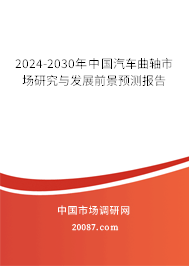 2024-2030年中国汽车曲轴市场研究与发展前景预测报告

中国市场调研网

20087.com